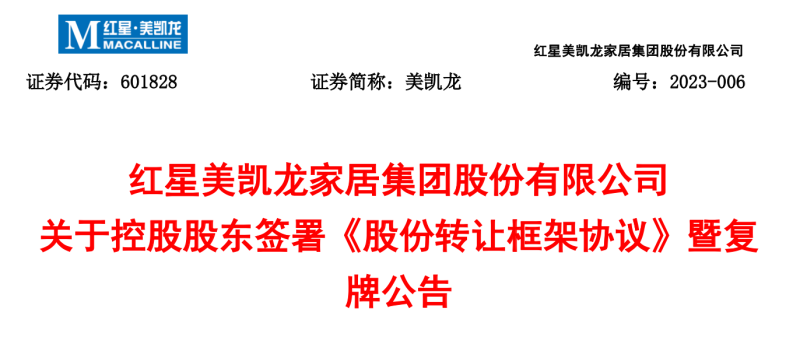 M 红星·美凯龙
MACALLINE

红星美凯龙家居集团股份有限公司

证券代码：601828　　证券简称：美凯龙　　编号：2023-006

红星美凯龙家居集团股份有限公司
关于控股股东签署《股份转让框架协议》暨复牌公告